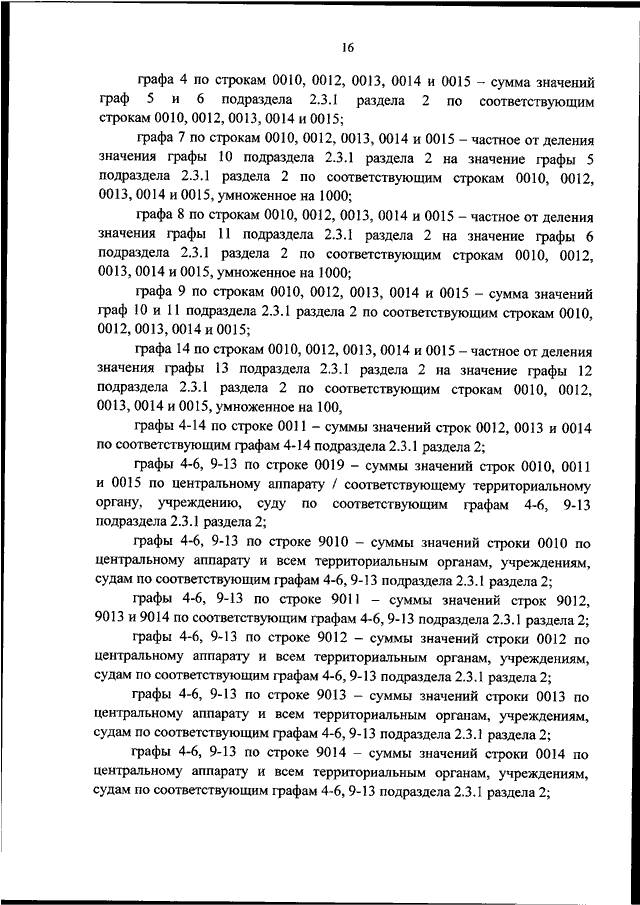 16

графа 4 по строкам 0010, 0012, 0013, 0014 и 0015 – сумма значений граф 5 и 6 подраздела 2.3.1 раздела 2 по соответствующим строкам 0010, 0012, 0013, 0014 и 0015;

графа 7 по строкам 0010, 0012, 0013, 0014 и 0015 – частное от деления значения графы 10 подраздела 2.3.1 раздела 2 на значение графы 5 подраздела 2.3.1 раздела 2 по соответствующим строкам 0010, 0012, 0013, 0014 и 0015, умноженное на 1000;

графа 8 по строкам 0010, 0012, 0013, 0014 и 0015 – частное от деления значения графы 11 подраздела 2.3.1 раздела 2 на значение графы 6 подраздела 2.3.1 раздела 2 по соответствующим строкам 0010, 0012, 0013, 0014 и 0015, умноженное на 1000;

графа 9 по строкам 0010, 0012, 0013, 0014 и 0015 – сумма значений граф 10 и 11 подраздела 2.3.1 раздела 2 по соответствующим строкам 0010, 0012, 0013, 0014 и 0015;

графа 14 по строкам 0010, 0012, 0013, 0014 и 0015 – частное от деления значения графы 13 подраздела 2.3.1 раздела 2 на значение графы 12 подраздела 2.3.1 раздела 2 по соответствующим строкам 0010, 0012, 0013, 0014 и 0015, умноженное на 100,

графы 4-14 по строке 0011 – суммы значений строк 0012, 0013 и 0014 по соответствующим графам 4-14 подраздела 2.3.1 раздела 2;

графы 4-6, 9-13 по строке 0019 – суммы значений строк 0010, 0011 и 0015 по центральному аппарату / соответствующему территориальному органу, учреждению, суду по соответствующим графам 4-6, 9-13 подраздела 2.3.1 раздела 2;

графы 4-6, 9-13 по строке 9010 – суммы значений строки 0010 по центральному аппарату и всем территориальным органам, учреждениям, судам по соответствующим графам 4-6, 9-13 подраздела 2.3.1 раздела 2;

графы 4-6, 9-13 по строке 9011 – суммы значений строк 9012, 9013 и 9014 по соответствующим графам 4-6, 9-13 подраздела 2.3.1 раздела 2;

графы 4-6, 9-13 по строке 9012 – суммы значений строки 0012 по центральному аппарату и всем территориальным органам, учреждениям, судам по соответствующим графам 4-6, 9-13 подраздела 2.3.1 раздела 2;

графы 4-6, 9-13 по строке 9013 – суммы значений строки 0013 по центральному аппарату и всем территориальным органам, учреждениям, судам по соответствующим графам 4-6, 9-13 подраздела 2.3.1 раздела 2;

графы 4-6, 9-13 по строке 9014 – суммы значений строки 0014 по центральному аппарату и всем территориальным органам, учреждениям, судам по соответствующим графам 4-6, 9-13 подраздела 2.3.1 раздела 2;